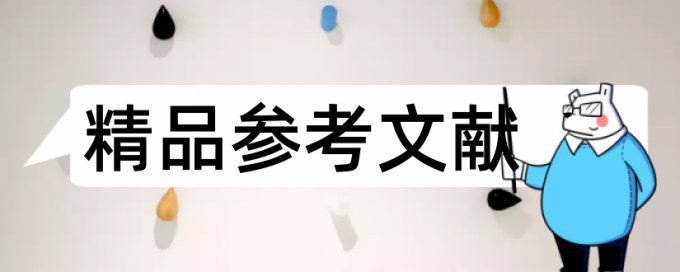 精品参考文献